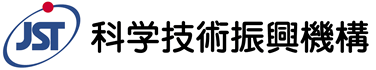 JST 科学技術振興機構